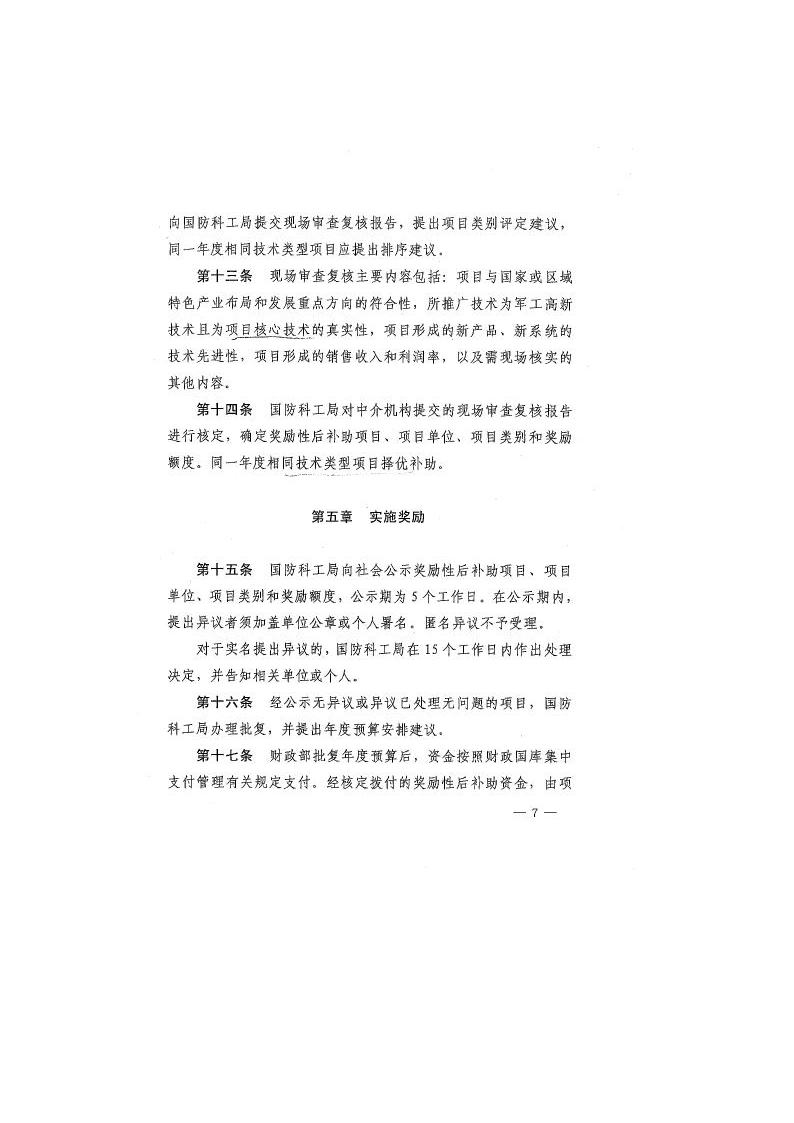 向国防科工局提交现场审查复核报告，提出项目类别评定建议，同一年度相同技术类型项目应提出排序建议。

第十三条　现场审查复核主要内容包括：项目与国家或区域特色产业布局和发展重点方向的符合性，所推广技术为军工高新技术且为项目核心技术的真实性，项目形成的新产品、新系统的技术先进性，项目形成的销售收入和利润率，以及需现场核实的其他内容。

第十四条　国防科工局对中介机构提交的现场审查复核报告进行核定，确定奖励性后补助项目、项目单位、项目类别和奖励额度。同一年度相同技术类型项目择优补助。

第五章　实施奖励

第十五条　国防科工局向社会公示奖励性后补助项目、项目单位、项目类别和奖励额度，公示期为5个工作日。在公示期内，提出异议者须加盖单位公章或个人署名。匿名异议不予受理。

对于实名提出异议的，国防科工局在15个工作日内作出处理决定，并告知相关单位或个人。

第十六条　经公示无异议或异议已处理无问题的项目，国防科工局办理批复，并提出年度预算安排建议。

第十七条　财政部批复年度预算后，资金按照财政国库集中支付管理有关规定支付。经核定拨付的奖励性后补助资金，由项

— 7 —